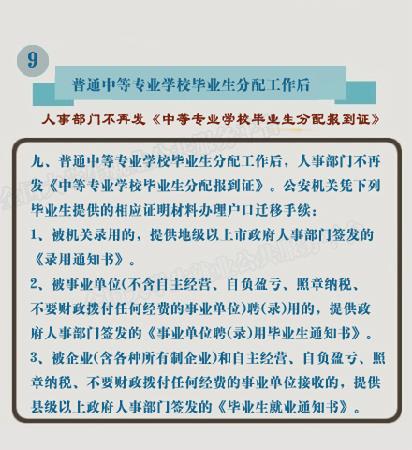 9

普通中等专业学校毕业生分配工作后

人事部门不再发《中等专业学校毕业生分配报到证》

九、普通中等专业学校毕业生分配工作后，人事部门不再发《中等专业学校毕业生分配报到证》。公安机关凭下列毕业生提供的相应证明材料办理户口迁移手续：

1、被机关录用的，提供地级以上市政府人事部门签发的《录用通知书》。

2、被事业单位(不含自主经营、自负盈亏、照章纳税、不要财政拨付任何经费的事业单位)聘(录)用的，提供政府人事部门签发的《事业单位聘(录)用毕业生通知书》。

3、被企业(含各种所有制企业)和自主经营、自负盈亏、照章纳税、不要财政拨付任何经费的事业单位接收的，提供县级以上政府人事部门签发的《毕业生就业通知书》。